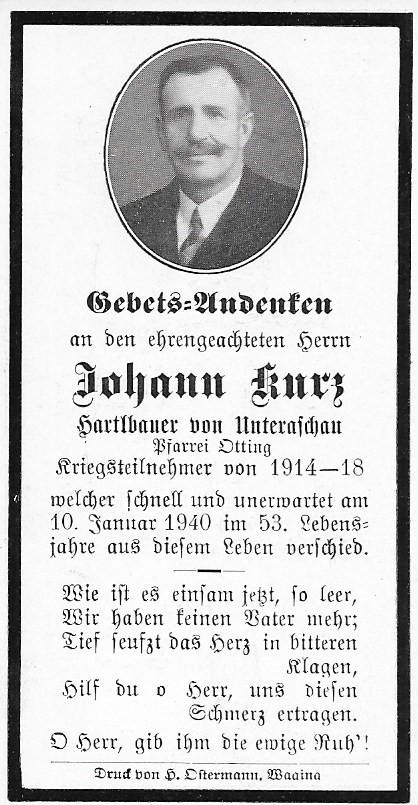 Gebets-Andenken

an den ehrengeachteten Herrn

Johann Kurz

Hartlbauer von Unteraschau

Pfarrei Otting

Kriegsteilnehmer von 1914—18

welcher schnell und unerwartet am 10. Januar 1940 im 53. Lebensjahre aus diesem Leben verschied.

Wie ist es einsam jetzt, so leer,
Wir haben keinen Vater mehr;
Tief seufzt das Herz in bitteren Klagen,
Hilf du o Herr, uns diesen Schmerz ertragen.

O Herr, gib ihm die ewige Ruh'!

Druck von H. Ostermann, Waging